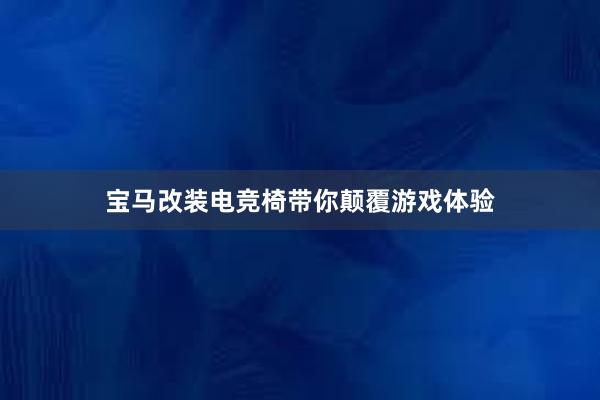 宝马改装电竞椅带你颠覆游戏体验